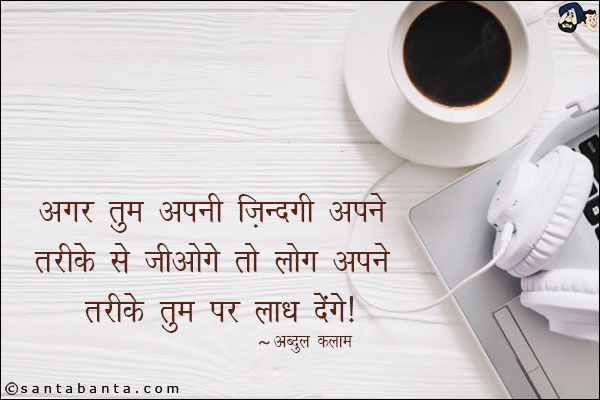 अगर तुम अपनी ज़िन्दगी अपने तरीके से जीओगे तो लोग अपने तरीके तुम पर लाध देंगे!

~ अब्दुल कलाम

©santabanta.com